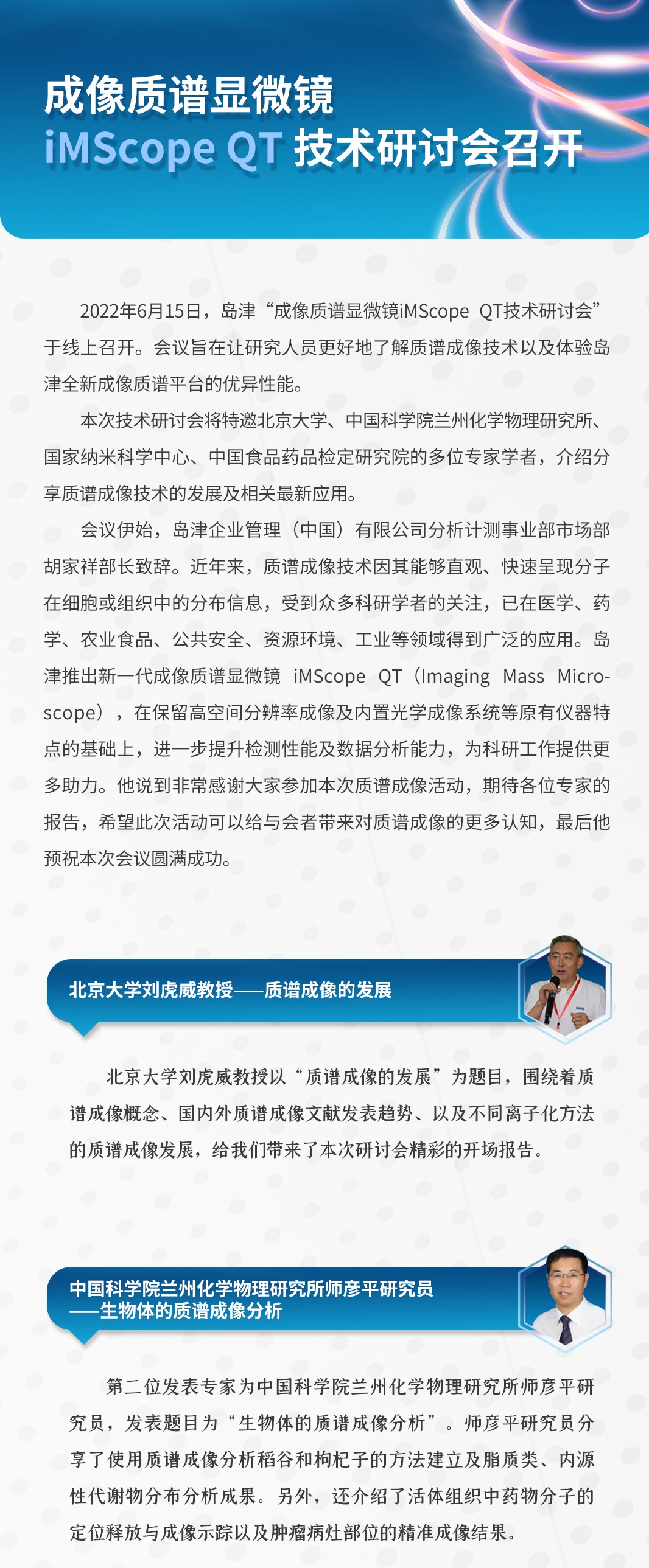 成像质谱显微镜
iMScope QT 技术研讨会召开

2022年6月15日，岛津“成像质谱显微镜iMScope QT技术研讨会”于线上召开。会议旨在让研究人员更好地了解质谱成像技术以及体验岛津全新成像质谱平台的优异性能。

本次技术研讨会将特邀北京大学、中国科学院兰州化学物理研究所、国家纳米科学中心、中国食品药品检定研究院的多位专家学者，介绍分享质谱成像技术的发展及相关最新应用。

会议伊始，岛津企业管理（中国）有限公司分析计测事业部市场部胡家祥部长致辞。近年来，质谱成像技术因其能够直观、快速呈现分子在细胞或组织中的分布信息，受到众多科研学者的关注，已在医学、药学、农业食品、公共安全、资源环境、工业等领域得到广泛的应用。岛津推出新一代成像质谱显微镜 iMScope QT（Imaging Mass Microscope），在保留高空间分辨率成像及内置光学成像系统等原有仪器特点的基础上，进一步提升检测性能及数据分析能力，为科研工作提供更多助力。他说到非常感谢大家参加本次质谱成像活动，期待各位专家的报告，希望此次活动可以给与会者带来对质谱成像的更多认知，最后他预祝本次会议圆满成功。

北京大学刘虎威教授——质谱成像的发展

北京大学刘虎威教授以“质谱成像的发展”为题目，围绕着质谱成像概念、国内外质谱成像文献发表趋势、以及不同离子化方法的质谱成像发展，给我们带来了本次研讨会精彩的开场报告。

中国科学院兰州化学物理研究所师彦平研究员
——生物体的质谱成像分析

第二位发表专家为中国科学院兰州化学物理研究所师彦平研究员，发表题目为“生物体的质谱成像分析”。师彦平研究员分享了使用质谱成像分析稻谷和枸杞子的方法建立及脂质类、内源性代谢物分布分析成果。另外，还介绍了活体组织中药物分子的定位释放与成像示踪以及肿瘤病灶部位的精准成像结果。